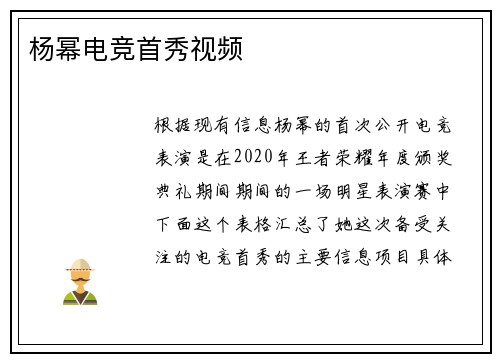 杨幂电竞首秀视频

根据现有信息杨幂的首次公开电竞表演是在2020年王者荣耀年度颁奖典礼期间期间的一场明星表演赛中下面这个表格汇总了她这次备受关注的电竞首秀的主要信息项目具体